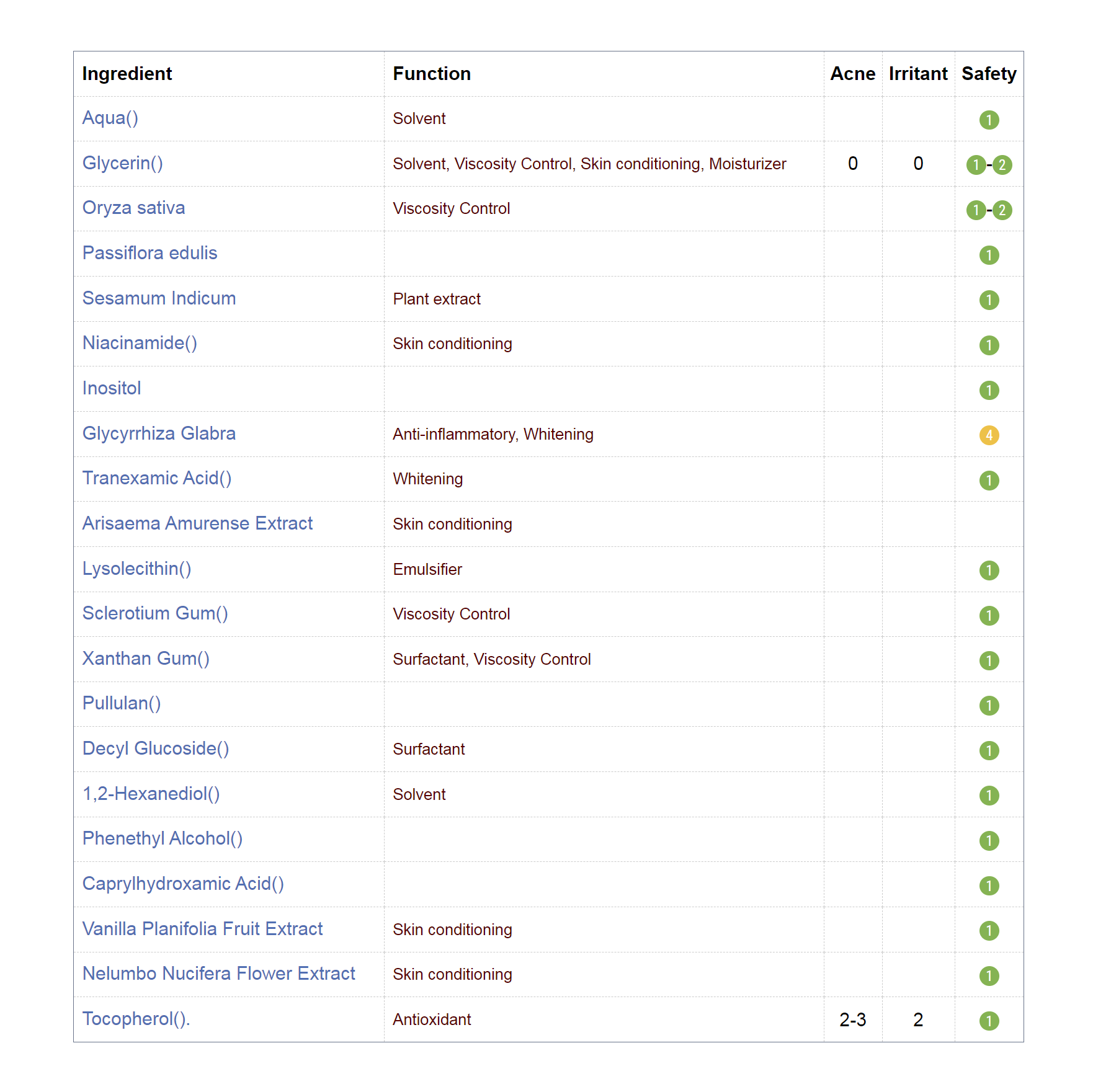 | Ingredient | Function | Acne | Irritant | Safety |
|---|---|---|---|---|
| Aqua() | Solvent | | | 1 |
| Glycerin() | Solvent, Viscosity Control, Skin conditioning, Moisturizer | 0 | 0 | 1-2 |
| Oryza sativa | Viscosity Control | | | 1-2 |
| Passiflora edulis | | | | 1 |
| Sesamum Indicum | Plant extract | | | 1 |
| Niacinamide() | Skin conditioning | | | 1 |
| Inositol | | | | 1 |
| Glycyrrhiza Glabra | Anti-inflammatory, Whitening | | | 4 |
| Tranexamic Acid() | Whitening | | | 1 |
| Arisaema Amurense Extract | Skin conditioning | | | |
| Lysolecithin() | Emulsifier | | | 1 |
| Sclerotium Gum() | Viscosity Control | | | 1 |
| Xanthan Gum() | Surfactant, Viscosity Control | | | 1 |
| Pullulan() | | | | 1 |
| Decyl Glucoside() | Surfactant | | | 1 |
| 1,2-Hexanediol() | Solvent | | | 1 |
| Phenethyl Alcohol() | | | | 1 |
| Caprylhydroxamic Acid() | | | | 1 |
| Vanilla Planifolia Fruit Extract | Skin conditioning | | | 1 |
| Nelumbo Nucifera Flower Extract | Skin conditioning | | | 1 |
| Tocopherol(). | Antioxidant | 2-3 | 2 | 1 |